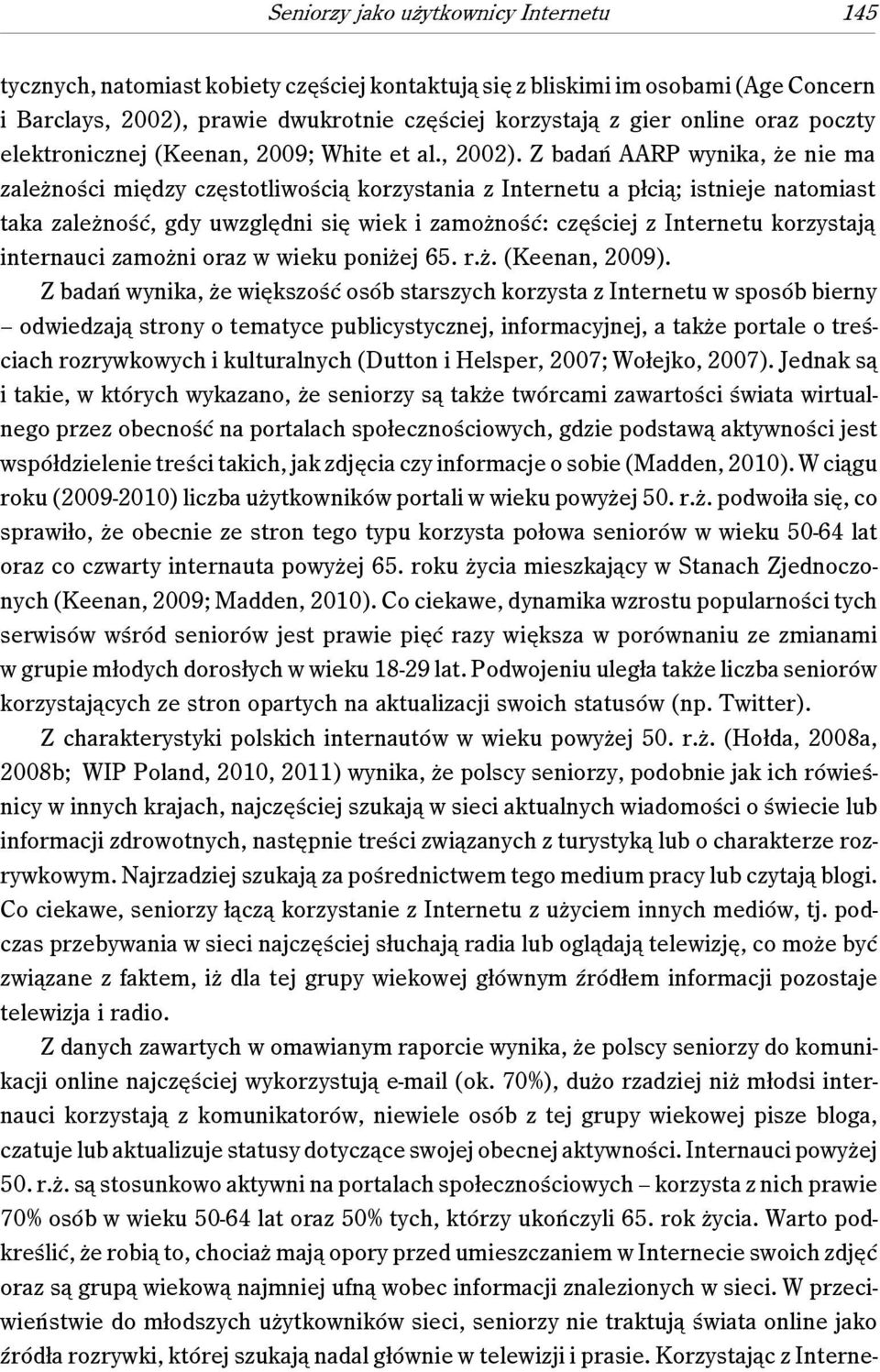 Seniorzy jako użytkownicy Internetu 145

tycznych, natomiast kobiety częściej kontaktują się z bliskimi im osobami (Age Concern i Barclays, 2002), prawie dwukrotnie częściej korzystają z gier online oraz poczty elektronicznej (Keenan, 2009; White et al., 2002). Z badań AARP wynika, że nie ma zależności między częstotliwością korzystania z Internetu a płcią; istnieje natomiast taka zależność, gdy uwzględni się wiek i zamożność: częściej z Internetu korzystają internauci zamożni oraz w wieku poniżej 65. r.ż. (Keenan, 2009).

Z badań wynika, że większość osób starszych korzysta z Internetu w sposób bierny – odwiedzają strony o tematyce publicystycznej, informacyjnej, a także portale o treściach rozrywkowych i kulturalnych (Dutton i Helsper, 2007; Wołejko, 2007). Jednak są i takie, w których wykazano, że seniorzy są także twórcami zawartości świata wirtualnego przez obecność na portalach społecznościowych, gdzie podstawą aktywności jest współdzielenie treści takich, jak zdjęcia czy informacje o sobie (Madden, 2010). W ciągu roku (2009-2010) liczba użytkowników portali w wieku powyżej 50. r.ż. podwoiła się, co sprawiło, że obecnie ze stron tego typu korzysta połowa seniorów w wieku 50-64 lat oraz co czwarty internauta powyżej 65. roku życia mieszkający w Stanach Zjednoczonych (Keenan, 2009; Madden, 2010). Co ciekawe, dynamika wzrostu popularności tych serwisów wśród seniorów jest prawie pięć razy większa w porównaniu ze zmianami w grupie młodych dorosłych w wieku 18-29 lat. Podwojeniu uległa także liczba seniorów korzystających ze stron opartych na aktualizacji swoich statusów (np. Twitter).

Z charakterystyki polskich internautów w wieku powyżej 50. r.ż. (Hołda, 2008a, 2008b; WIP Poland, 2010, 2011) wynika, że polscy seniorzy, podobnie jak ich rówieśnicy w innych krajach, najczęściej szukają w sieci aktualnych wiadomości o świecie lub informacji zdrowotnych, następnie treści związanych z turystyką lub o charakterze rozrywkowym. Najrzadziej szukają za pośrednictwem tego medium pracy lub czytają blogi. Co ciekawe, seniorzy łączą korzystanie z Internetu z użyciem innych mediów, tj. podczas przebywania w sieci najczęściej słuchają radia lub oglądają telewizję, co może być związane z faktem, iż dla tej grupy wiekowej głównym źródłem informacji pozostaje telewizja i radio.

Z danych zawartych w omawianym raporcie wynika, że polscy seniorzy do komunikacji online najczęściej wykorzystują e-mail (ok. 70%), dużo rzadziej niż młodsi internauci korzystają z komunikatorów, niewiele osób z tej grupy wiekowej pisze bloga, czatuje lub aktualizuje statusy dotyczące swojej obecnej aktywności. Internauci powyżej 50. r.ż. są stosunkowo aktywni na portalach społecznościowych – korzysta z nich prawie 70% osób w wieku 50-64 lat oraz 50% tych, którzy ukończyli 65. rok życia. Warto podkreślić, że robią to, chociaż mają opory przed umieszczaniem w Internecie swoich zdjęć oraz są grupą wiekową najmniej ufną wobec informacji znalezionych w sieci. W przeciwieństwie do młodszych użytkowników sieci, seniorzy nie traktują świata online jako źródła rozrywki, której szukają nadal głównie w telewizji i prasie. Korzystając z Interne-